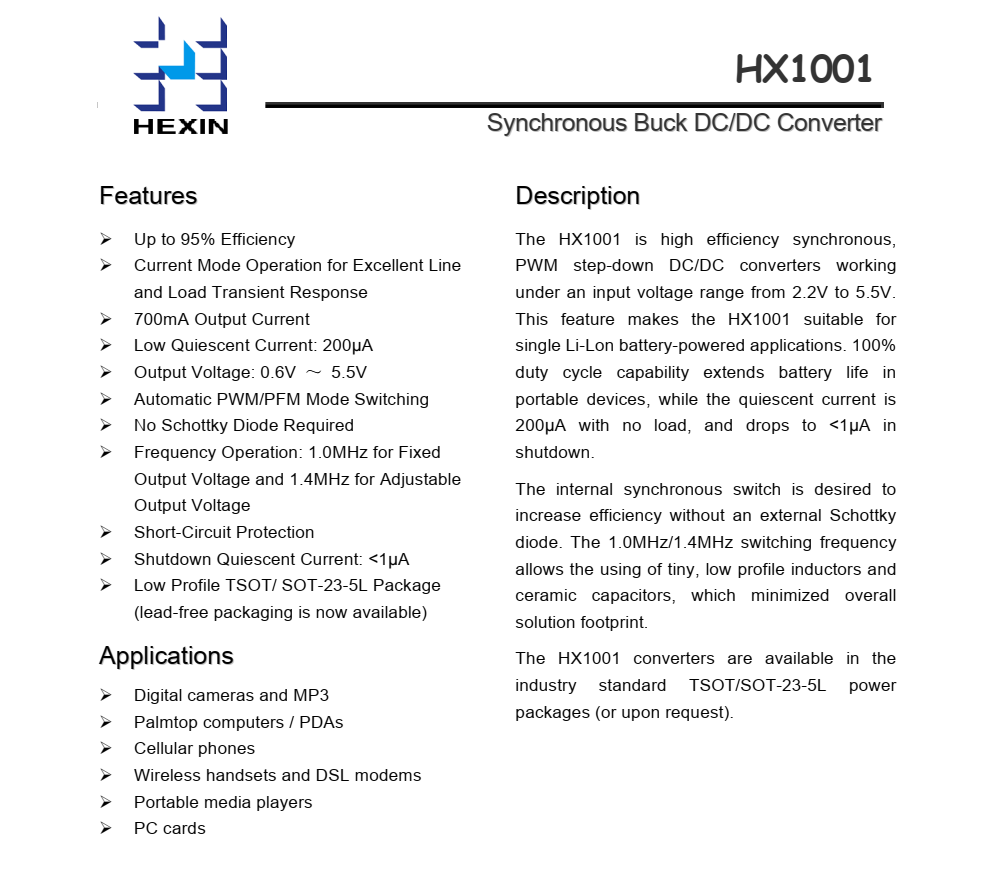 HEXIN

HX1001

Synchronous Buck DC/DC Converter

Features

➢ Up to 95% Efficiency
➢ Current Mode Operation for Excellent Line and Load Transient Response
➢ 700mA Output Current
➢ Low Quiescent Current: 200μA
➢ Output Voltage: 0.6V ～ 5.5V
➢ Automatic PWM/PFM Mode Switching
➢ No Schottky Diode Required
➢ Frequency Operation: 1.0MHz for Fixed Output Voltage and 1.4MHz for Adjustable Output Voltage
➢ Short-Circuit Protection
➢ Shutdown Quiescent Current: <1μA
➢ Low Profile TSOT/ SOT-23-5L Package (lead-free packaging is now available)

Applications

➢ Digital cameras and MP3
➢ Palmtop computers / PDAs
➢ Cellular phones
➢ Wireless handsets and DSL modems
➢ Portable media players
➢ PC cards

Description

The HX1001 is high efficiency synchronous, PWM step-down DC/DC converters working under an input voltage range from 2.2V to 5.5V. This feature makes the HX1001 suitable for single Li-Lon battery-powered applications. 100% duty cycle capability extends battery life in portable devices, while the quiescent current is 200μA with no load, and drops to <1μA in shutdown.

The internal synchronous switch is desired to increase efficiency without an external Schottky diode. The 1.0MHz/1.4MHz switching frequency allows the using of tiny, low profile inductors and ceramic capacitors, which minimized overall solution footprint.

The HX1001 converters are available in the industry standard TSOT/SOT-23-5L power packages (or upon request).